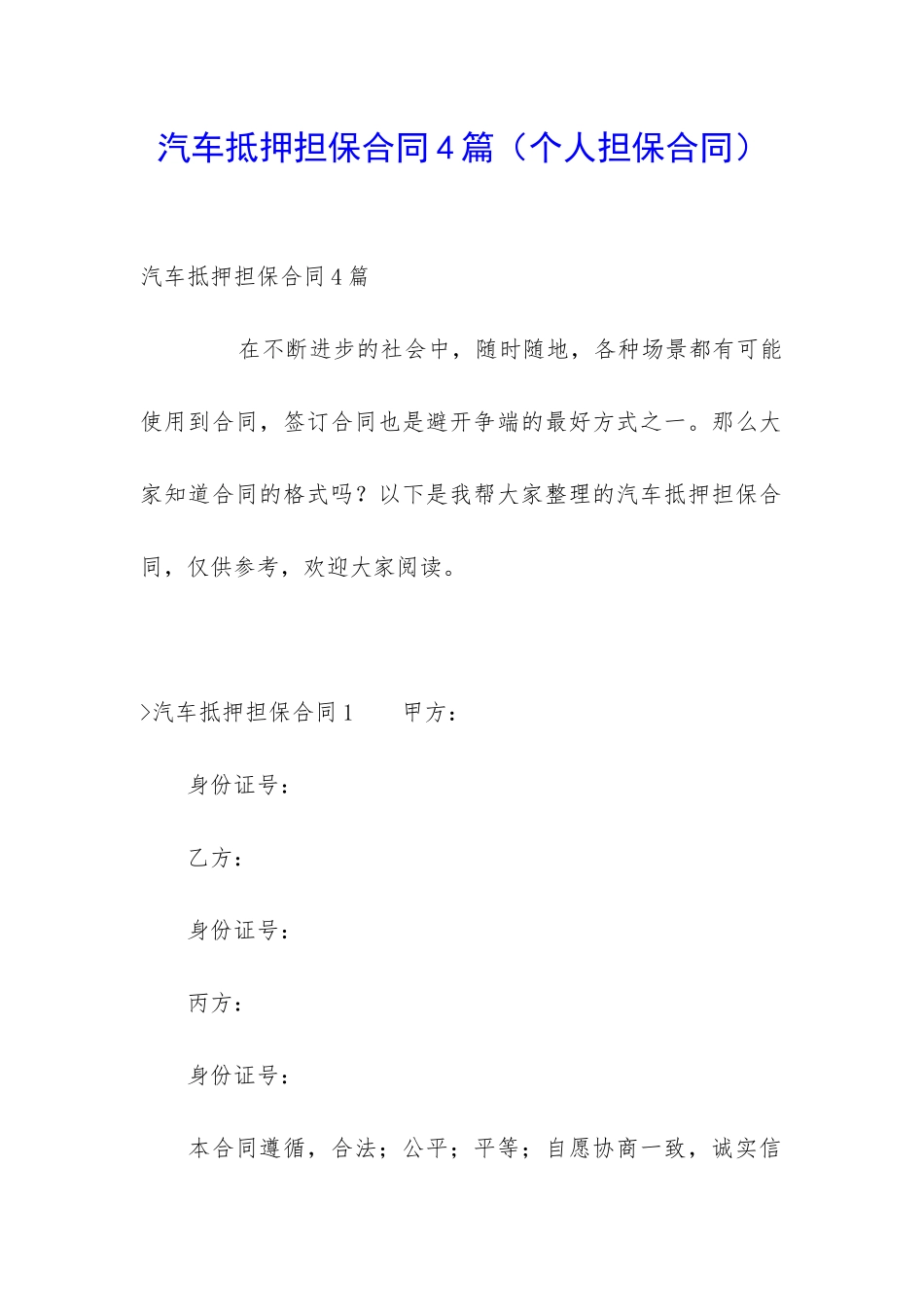 汽车抵押担保合同4篇（个人担保合同）

汽车抵押担保合同4篇

在不断进步的社会中，随时随地，各种场景都有可能使用到合同，签订合同也是避开争端的最好方式之一。那么大家知道合同的格式吗？以下是我帮大家整理的汽车抵押担保合同，仅供参考，欢迎大家阅读。

>汽车抵押担保合同1　　甲方：

身份证号：

乙方：

身份证号：

丙方：

身份证号：

本合同遵循，合法；公平；平等；自愿协商一致，诚实信